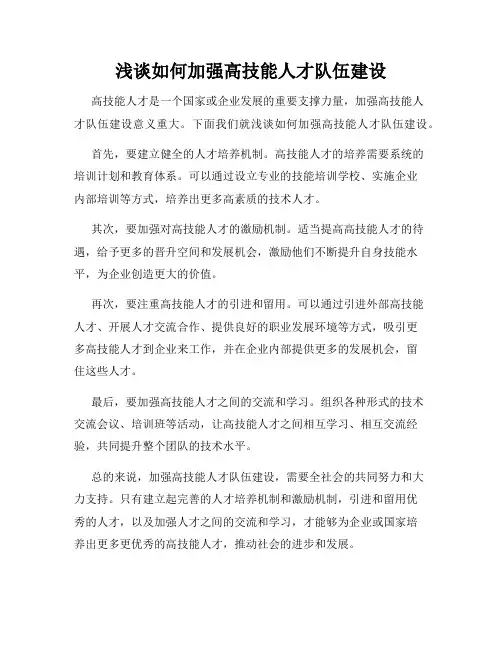 浅谈如何加强高技能人才队伍建设

高技能人才是一个国家或企业发展的重要支撑力量，加强高技能人才队伍建设意义重大。下面我们就浅谈如何加强高技能人才队伍建设。

首先，要建立健全的人才培养机制。高技能人才的培养需要系统的培训计划和教育体系。可以通过设立专业的技能培训学校、实施企业内部培训等方式，培养出更多高素质的技术人才。

其次，要加强对高技能人才的激励机制。适当提高高技能人才的待遇，给予更多的晋升空间和发展机会，激励他们不断提升自身技能水平，为企业创造更大的价值。

再次，要注重高技能人才的引进和留用。可以通过引进外部高技能人才、开展人才交流合作、提供良好的职业发展环境等方式，吸引更多高技能人才到企业来工作，并在企业内部提供更多的发展机会，留住这些人才。

最后，要加强高技能人才之间的交流和学习。组织各种形式的技术交流会议、培训班等活动，让高技能人才之间相互学习、相互交流经验，共同提升整个团队的技术水平。

总的来说，加强高技能人才队伍建设，需要全社会的共同努力和大力支持。只有建立起完善的人才培养机制和激励机制，引进和留用优秀的人才，以及加强人才之间的交流和学习，才能够为企业或国家培养出更多更优秀的高技能人才，推动社会的进步和发展。